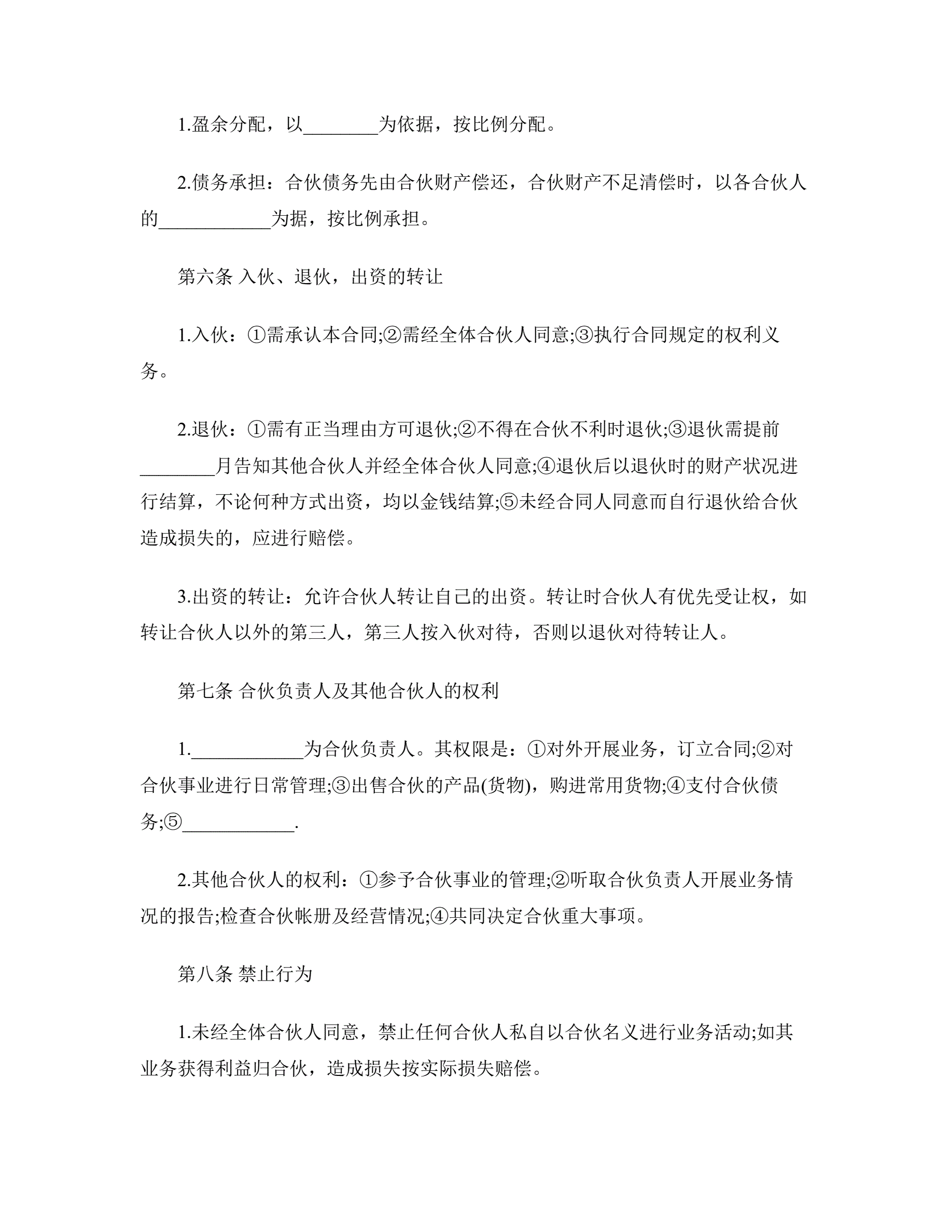 1.盈余分配，以________为依据，按比例分配。

2.债务承担：合伙债务先由合伙财产偿还，合伙财产不足清偿时，以各合伙人的____________为据，按比例承担。

第六条 入伙、退伙，出资的转让

1.入伙：①需承认本合同;②需经全体合伙人同意;③执行合同规定的权利义务。

2.退伙：①需有正当理由方可退伙;②不得在合伙不利时退伙;③退伙需提前________月告知其他合伙人并经全体合伙人同意;④退伙后以退伙时的财产状况进行结算，不论何种方式出资，均以金钱结算;⑤未经合同人同意而自行退伙给合伙造成损失的，应进行赔偿。

3.出资的转让：允许合伙人转让自己的出资。转让时合伙人有优先受让权，如转让合伙人以外的第三人，第三人按入伙对待，否则以退伙对待转让人。

第七条 合伙负责人及其他合伙人的权利

1.____________为合伙负责人。其权限是：①对外开展业务，订立合同;②对合伙事业进行日常管理;③出售合伙的产品(货物)，购进常用货物;④支付合伙债务;⑤____________.

2.其他合伙人的权利：①参予合伙事业的管理;②听取合伙负责人开展业务情况的报告;检查合伙帐册及经营情况;④共同决定合伙重大事项。

第八条 禁止行为

1.未经全体合伙人同意，禁止任何合伙人私自以合伙名义进行业务活动;如其业务获得利益归合伙，造成损失按实际损失赔偿。